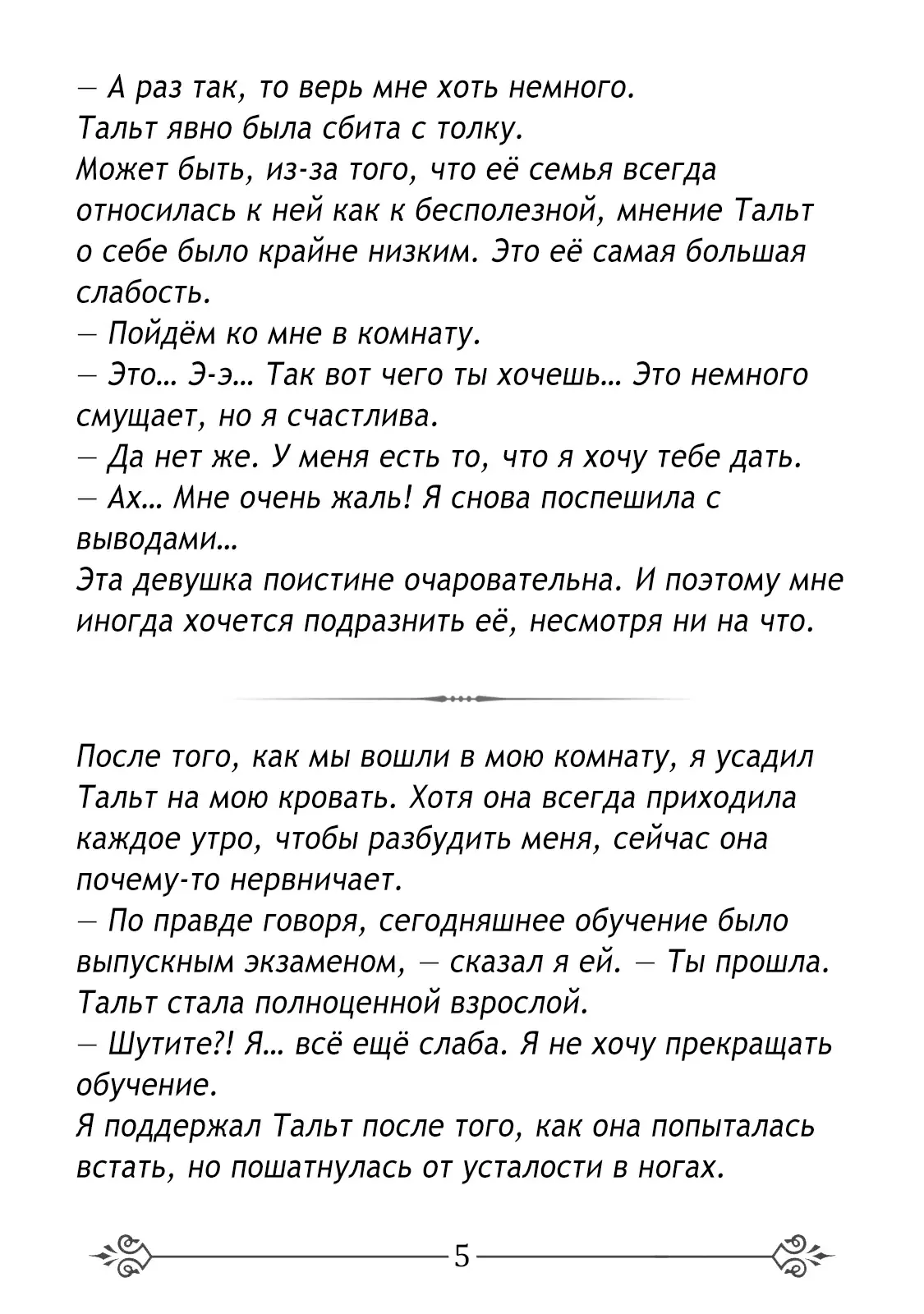 — А раз так, то верь мне хоть немного.

Тальт явно была сбита с толку.

Может быть, из-за того, что её семья всегда относилась к ней как к бесполезной, мнение Тальт о себе было крайне низким. Это её самая большая слабость.

— Пойдём ко мне в комнату.

— Это… Э-э… Так вот чего ты хочешь… Это немного смущает, но я счастлива.

— Да нет же. У меня есть то, что я хочу тебе дать.

— Ах… Мне очень жаль! Я снова поспешила с выводами…

Эта девушка поистине очаровательна. И поэтому мне иногда хочется подразнить её, несмотря ни на что.

После того, как мы вошли в мою комнату, я усадил Тальт на мою кровать. Хотя она всегда приходила каждое утро, чтобы разбудить меня, сейчас она почему-то нервничает.

— По правде говоря, сегодняшнее обучение было выпускным экзаменом, — сказал я ей. — Ты прошла. Тальт стала полноценной взрослой.

— Шутите?! Я… всё ещё слаба. Я не хочу прекращать обучение.

Я поддержал Тальт после того, как она попыталась встать, но пошатнулась от усталости в ногах.

5